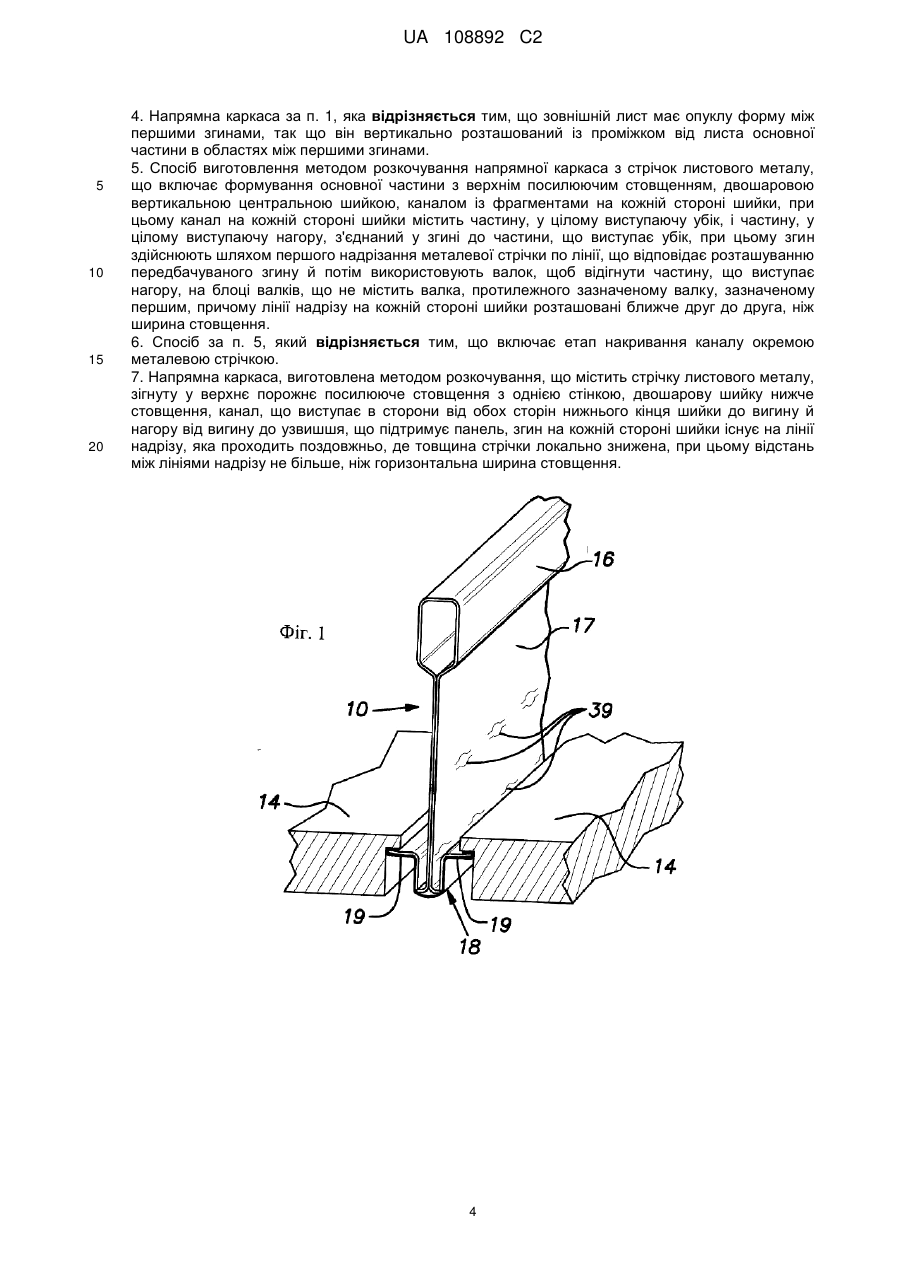 UA 108892 C2

4. Напрямна каркаса за п. 1, яка **відрізняється** тим, що зовнішній лист має опуклу форму між першими згинами, так що він вертикально розташований із проміжком від листа основної частини в областях між першими згинами.

5. Спосіб виготовлення методом розкочування напрямної каркаса з стрічок листового металу, що включає формування основної частини з верхнім посилюючим стовщенням, двошаровою вертикальною центральною шийкою, каналом із фрагментами на кожній стороні шийки, при цьому канал на кожній стороні шийки містить частину, у цілому виступаючу убік, і частину, у цілому виступаючу нагору, з'єднаний у згині до частини, що виступає убік, при цьому згин здійснюють шляхом першого надрізання металевої стрічки по лінії, що відповідає розташуванню передбачуваного згину й потім використовують валок, щоб відігнути частину, що виступає нагору, на блоці валків, що не містить валка, протилежного зазначеному валку, зазначеному першим, причому лінії надрізу на кожній стороні шийки розташовані ближче друг до друга, ніж ширина стовщення.

6. Спосіб за п. 5, який **відрізняється** тим, що включає етап накривання каналу окремою металевою стрічкою.

7. Напрямна каркаса, виготовлена методом розкочування, що містить стрічку листового металу, зігнуту у верхнє порожнє посилююче стовщення з однією стінкою, двошарову шийку нижче стовщення, канал, що виступає в сторони від обох сторін нижнього кінця шийки до вигину й нагору від вигину до узвишшя, що підтримує панель, згин на кожній стороні шийки існує на лінії надрізу, яка проходить поздовжньо, де товщина стрічки локально знижена, при цьому відстань між лініями надрізу не більше, ніж горизонтальна ширина стовщення.

5
10
15
20

Фіг. 1

16
17
10
39
14
14
19
19
18

4